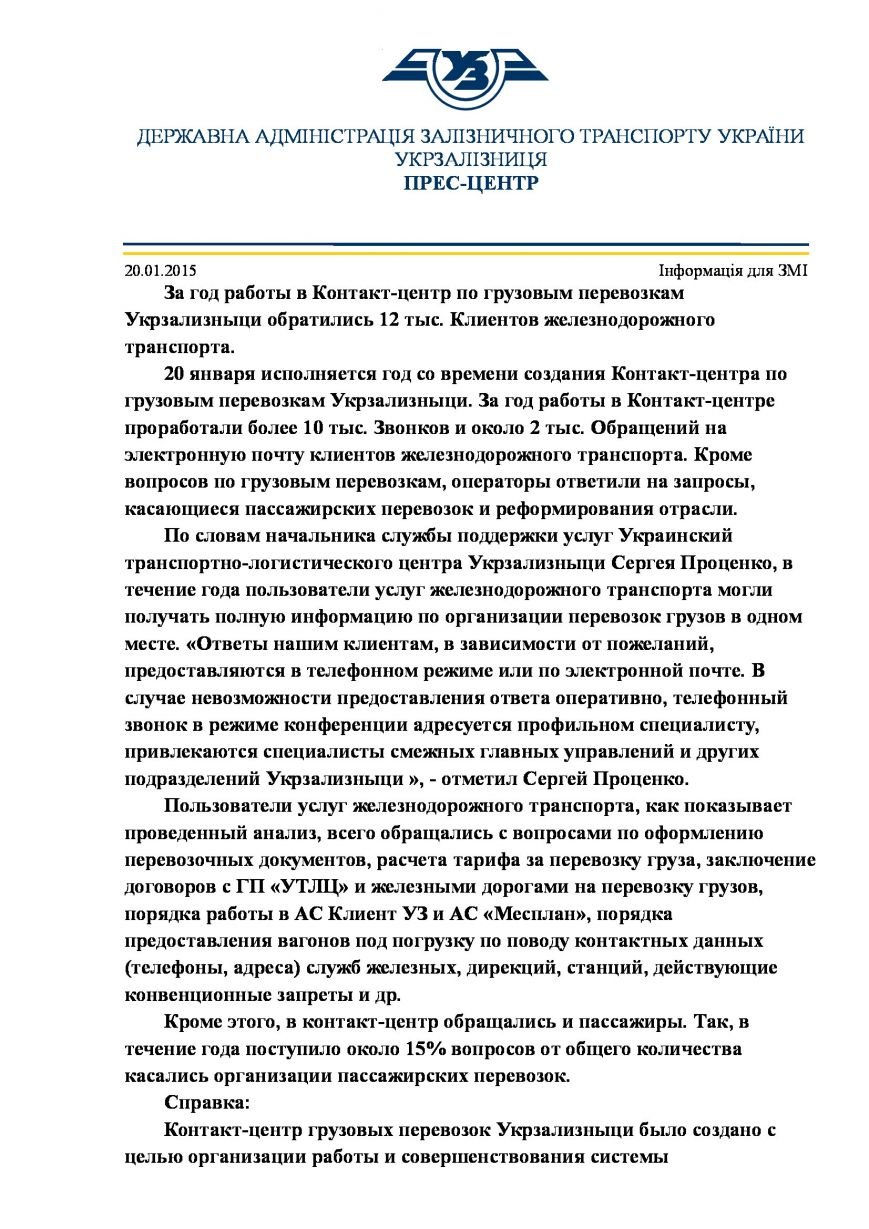 УЗ

ДЕРЖАВНА АДМІНІСТРАЦІЯ ЗАЛІЗНИЧНОГО ТРАНСПОРТУ УКРАЇНИ
УКРЗАЛІЗНИЦЯ
ПРЕС-ЦЕНТР

20.01.2015

Інформація для ЗМІ

За год работы в Контакт-центр по грузовым перевозкам Укрзализныци обратились 12 тыс. Клиентов железнодорожного транспорта.

20 января исполняется год со времени создания Контакт-центра по грузовым перевозкам Укрзализныци. За год работы в Контакт-центре проработали более 10 тыс. Звонков и около 2 тыс. Обращений на электронную почту клиентов железнодорожного транспорта. Кроме вопросов по грузовым перевозкам, операторы ответили на запросы, касающиеся пассажирских перевозок и реформирования отрасли.

По словам начальника службы поддержки услуг Украинский транспортно-логистического центра Укрзализныци Сергея Проценко, в течение года пользователи услуг железнодорожного транспорта могли получать полную информацию по организации перевозок грузов в одном месте. «Ответы нашим клиентам, в зависимости от пожеланий, предоставляются в телефонном режиме или по электронной почте. В случае невозможности предоставления ответа оперативно, телефонный звонок в режиме конференции адресуется профильном специалисту, привлекаются специалисты смежных главных управлений и других подразделений Укрзализныци », - отметил Сергей Проценко.

Пользователи услуг железнодорожного транспорта, как показывает проведенный анализ, всего обращались с вопросами по оформлению перевозочных документов, расчета тарифа за перевозку груза, заключение договоров с ГП «УТЛЦ» и железными дорогами на перевозку грузов, порядка работы в АС Клиент УЗ и АС «Месплан», порядка предоставления вагонов под погрузку по поводу контактных данных (телефоны, адреса) служб железных, дирекций, станций, действующие конвенционные запреты и др.

Кроме этого, в контакт-центр обращались и пассажиры. Так, в течение года поступило около 15% вопросов от общего количества касались организации пассажирских перевозок.

Справка:

Контакт-центр грузовых перевозок Укрзализныци было создано с целью организации работы и совершенствования системы